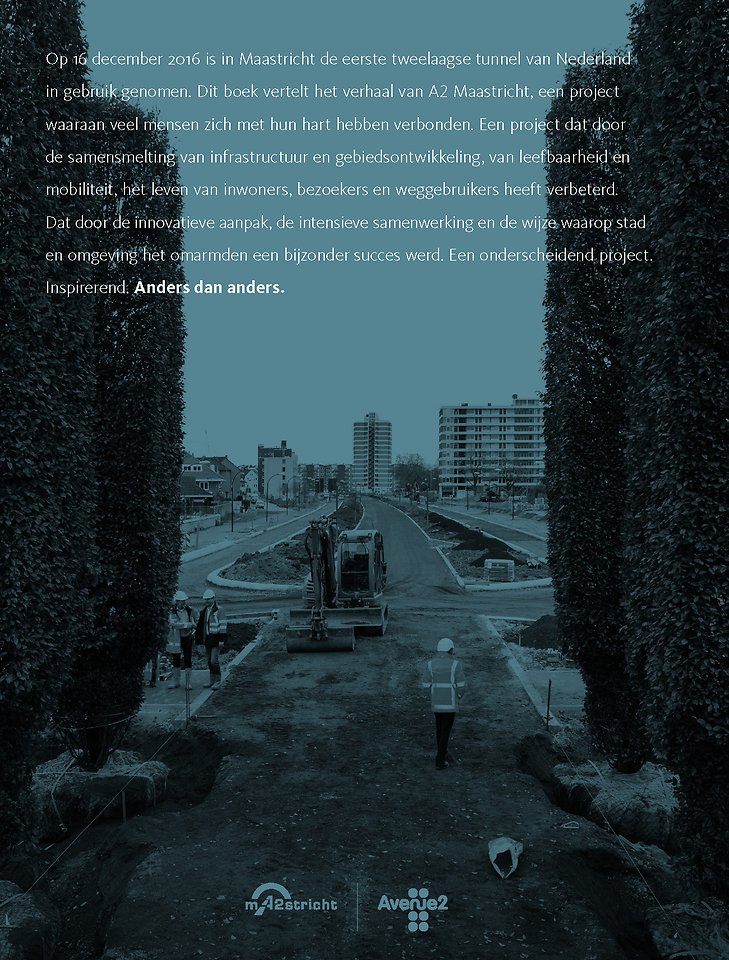 Op 16 december 2016 is in Maastricht de eerste tweelaagse tunnel van Nederland in gebruik genomen. Dit boek vertelt het verhaal van A2 Maastricht, een project waaraan veel mensen zich met hun hart hebben verbonden. Een project dat door de samensmelting van infrastructuur en gebiedsontwikkeling, van leefbaarheid en mobiliteit, het leven van inwoners, bezoekers en weggebruikers heeft verbeterd. Dat door de innovatieve aanpak, de intensieve samenwerking en de wijze waarop stad en omgeving het omarmden een bijzonder succes werd. Een onderscheidend project. Inspirerend. Anders dan anders.

mA2stricht

Avenue2